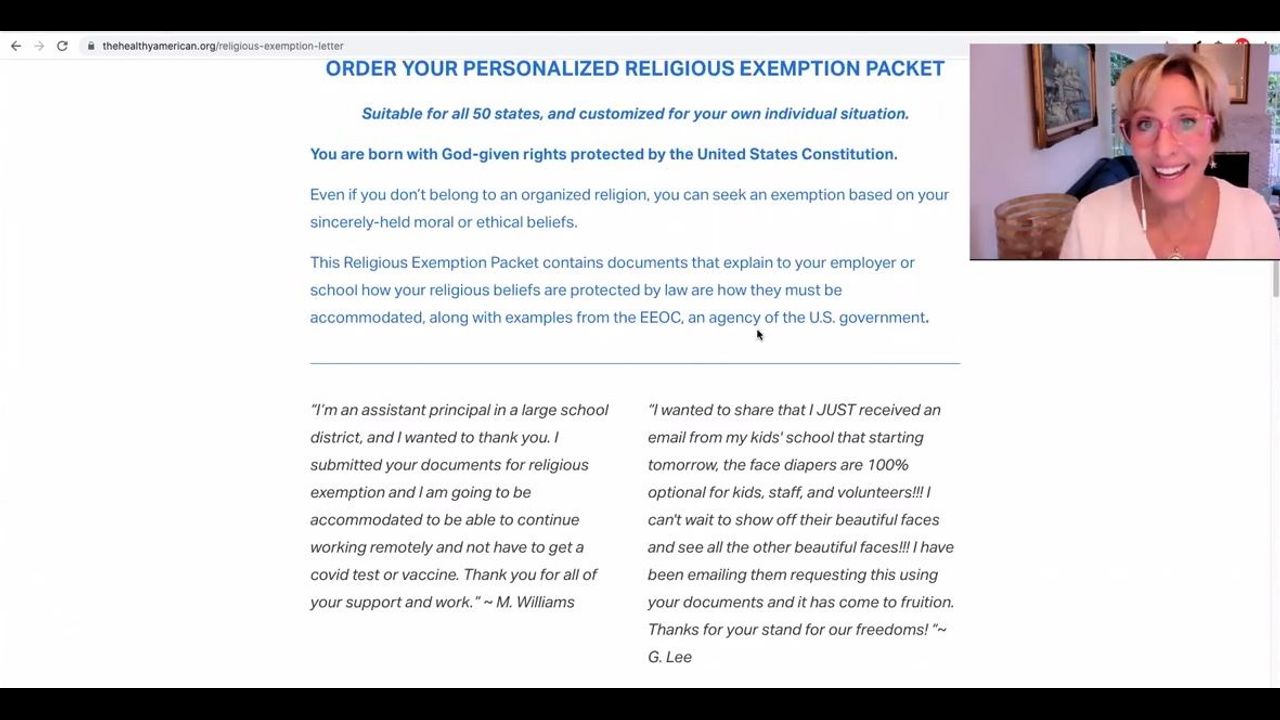 thehealthyamerican.org/religious-exemption-letter

ORDER YOUR PERSONALIZED RELIGIOUS EXEMPTION PACKET

Suitable for all 50 states, and customized for your own individual situation.

You are born with God-given rights protected by the United States Constitution.

Even if you don't belong to an organized religion, you can seek an exemption based on your sincerely-held moral or ethical beliefs.

This Religious Exemption Packet contains documents that explain to your employer or school how your religious beliefs are protected by law are how they must be accommodated, along with examples from the EEOC, an agency of the U.S. government.

"I'm an assistant principal in a large school district, and I wanted to thank you. I submitted your documents for religious exemption and I am going to be accommodated to be able to continue working remotely and not have to get a covid test or vaccine. Thank you for all of your support and work." ~ M. Williams

"I wanted to share that I JUST received an email from my kids' school that starting tomorrow, the face diapers are 100% optional for kids, staff, and volunteers!!! I can't wait to show off their beautiful faces and see all the other beautiful faces!!! I have been emailing them requesting this using your documents and it has come to fruition. Thanks for your stand for our freedoms! "~ G. Lee